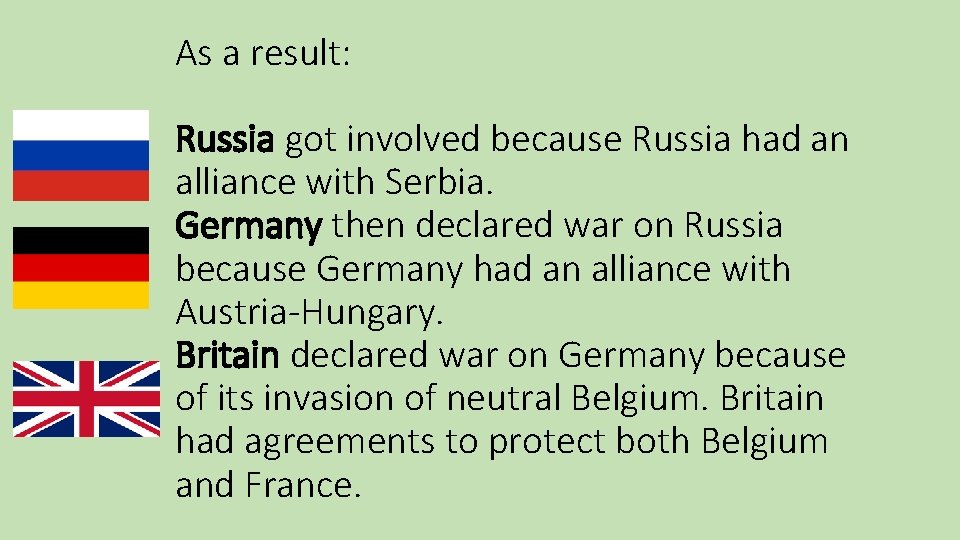 As a result:

Russia got involved because Russia had an alliance with Serbia.
Germany then declared war on Russia because Germany had an alliance with Austria-Hungary.
Britain declared war on Germany because of its invasion of neutral Belgium. Britain had agreements to protect both Belgium and France.